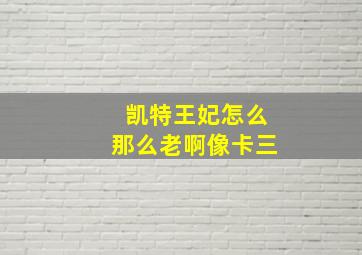 凯特王妃怎么
那么老啊像卡三